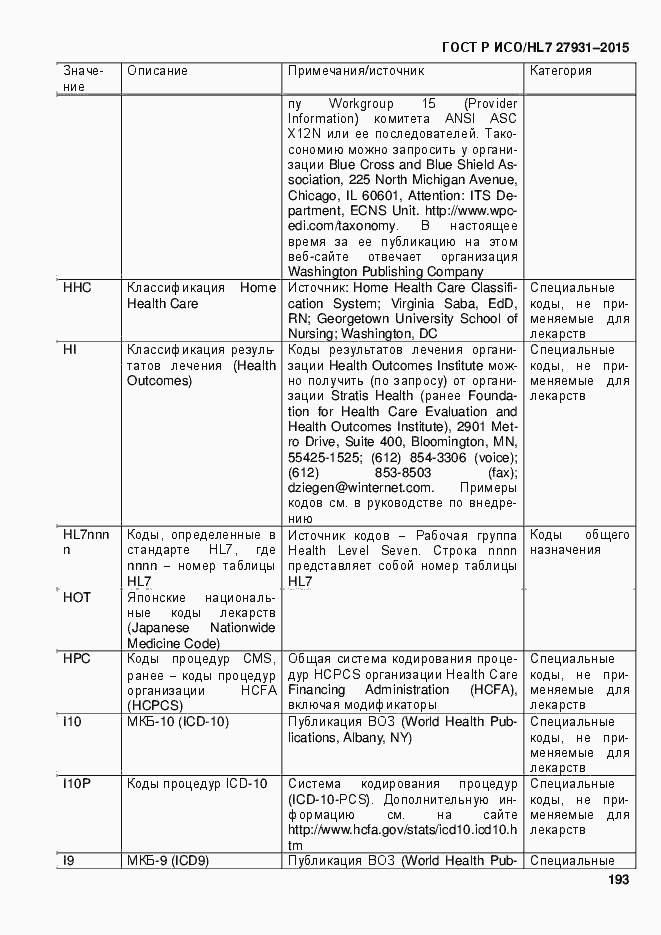 ГОСТ Р ИСО/HL7 27931–2015

| Значение | Описание | Примечания/источник | Категория |
|---|---|---|---|
| | | пу Workgroup 15 (Provider Information) комитета ANSI ASC X12N или ее последователей. Таксономию можно запросить у организации Blue Cross and Blue Shield Association, 225 North Michigan Avenue, Chicago, IL 60601, Attention: ITS Department, ECNS Unit. http://www.wpc-edi.com/taxonomy. В настоящее время за ее публикацию на этом веб-сайте отвечает организация Washington Publishing Company | |
| HHC | Классификация Home Health Care | Источник: Home Health Care Classification System; Virginia Saba, EdD, RN; Georgetown University School of Nursing; Washington, DC | Специальные коды, не применяемые для лекарств |
| HI | Классификация результатов лечения (Health Outcomes) | Коды результатов лечения организации Health Outcomes Institute можно получить (по запросу) от организации Stratis Health (ранее Foundation for Health Care Evaluation and Health Outcomes Institute), 2901 Metro Drive, Suite 400, Bloomington, MN, 55425-1525; (612) 854-3306 (voice); (612) 853-8503 (fax); dziegen@winternet.com. Примеры кодов см. в руководстве по внедрению | Специальные коды, не применяемые для лекарств |
| HL7nnnn | Коды, определенные в стандарте HL7, где nnnn – номер таблицы HL7 | Источник кодов – Рабочая группа Health Level Seven. Строка nnnn представляет собой номер таблицы HL7 | Коды общего назначения |
| HOT | Японские национальные коды лекарств (Japanese Nationwide Medicine Code) | | |
| HPC | Коды процедур CMS, ранее – коды процедур организации HCFA (HCPCS) | Общая система кодирования процедур HCPCS организации Health Care Financing Administration (HCFA), включая модификаторы | Специальные коды, не применяемые для лекарств |
| I10 | МКБ-10 (ICD-10) | Публикация ВОЗ (World Health Publications, Albany, NY) | Специальные коды, не применяемые для лекарств |
| I10P | Коды процедур ICD-10 | Система кодирования процедур (ICD-10-PCS). Дополнительную информацию см. на сайте http://www.hcfa.gov/stats/icd10.icd10.htm | Специальные коды, не применяемые для лекарств |
| I9 | МКБ-9 (ICD9) | Публикация ВОЗ (World Health Pub- | Специальные |

193